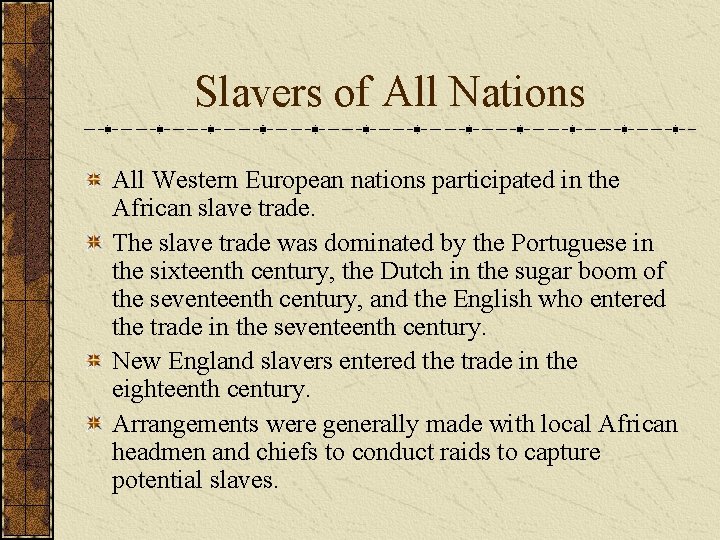 Slavers of All Nations

All Western European nations participated in the African slave trade.

The slave trade was dominated by the Portuguese in the sixteenth century, the Dutch in the sugar boom of the seventeenth century, and the English who entered the trade in the seventeenth century.

New England slavers entered the trade in the eighteenth century.

Arrangements were generally made with local African headmen and chiefs to conduct raids to capture potential slaves.